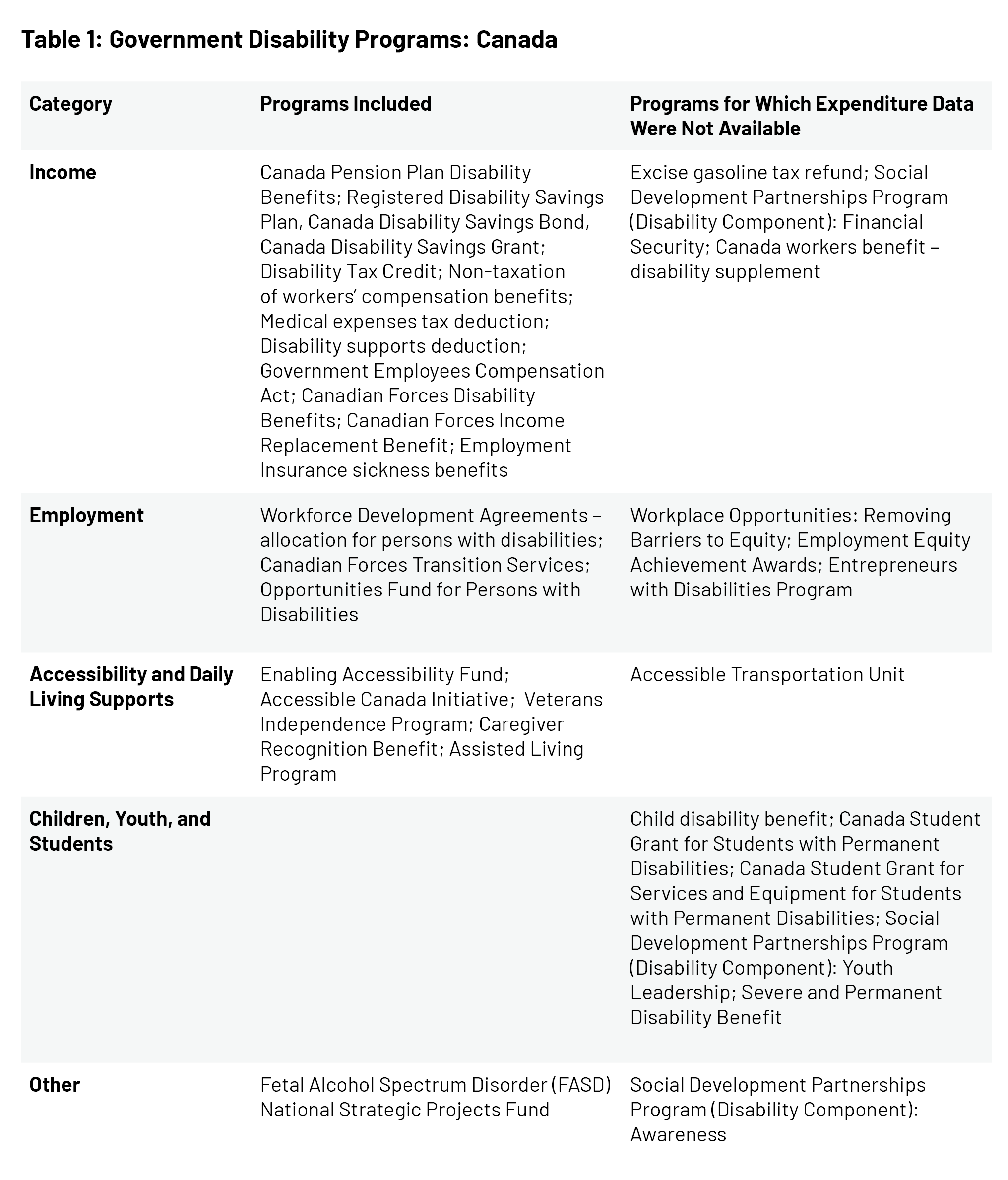 Table 1: Government Disability Programs: Canada

| Category | Programs Included | Programs for Which Expenditure Data Were Not Available |
|---|---|---|
| Income | Canada Pension Plan Disability Benefits; Registered Disability Savings Plan, Canada Disability Savings Bond, Canada Disability Savings Grant; Disability Tax Credit; Non-taxation of workers' compensation benefits; Medical expenses tax deduction; Disability supports deduction; Government Employees Compensation Act; Canadian Forces Disability Benefits; Canadian Forces Income Replacement Benefit; Employment Insurance sickness benefits | Excise gasoline tax refund; Social Development Partnerships Program (Disability Component): Financial Security; Canada workers benefit – disability supplement |
| Employment | Workforce Development Agreements – allocation for persons with disabilities; Canadian Forces Transition Services; Opportunities Fund for Persons with Disabilities | Workplace Opportunities: Removing Barriers to Equity; Employment Equity Achievement Awards; Entrepreneurs with Disabilities Program |
| Accessibility and Daily Living Supports | Enabling Accessibility Fund; Accessible Canada Initiative; Veterans Independence Program; Caregiver Recognition Benefit; Assisted Living Program | Accessible Transportation Unit |
| Children, Youth, and Students | | Child disability benefit; Canada Student Grant for Students with Permanent Disabilities; Canada Student Grant for Services and Equipment for Students with Permanent Disabilities; Social Development Partnerships Program (Disability Component): Youth Leadership; Severe and Permanent Disability Benefit |
| Other | Fetal Alcohol Spectrum Disorder (FASD) National Strategic Projects Fund | Social Development Partnerships Program (Disability Component): Awareness |